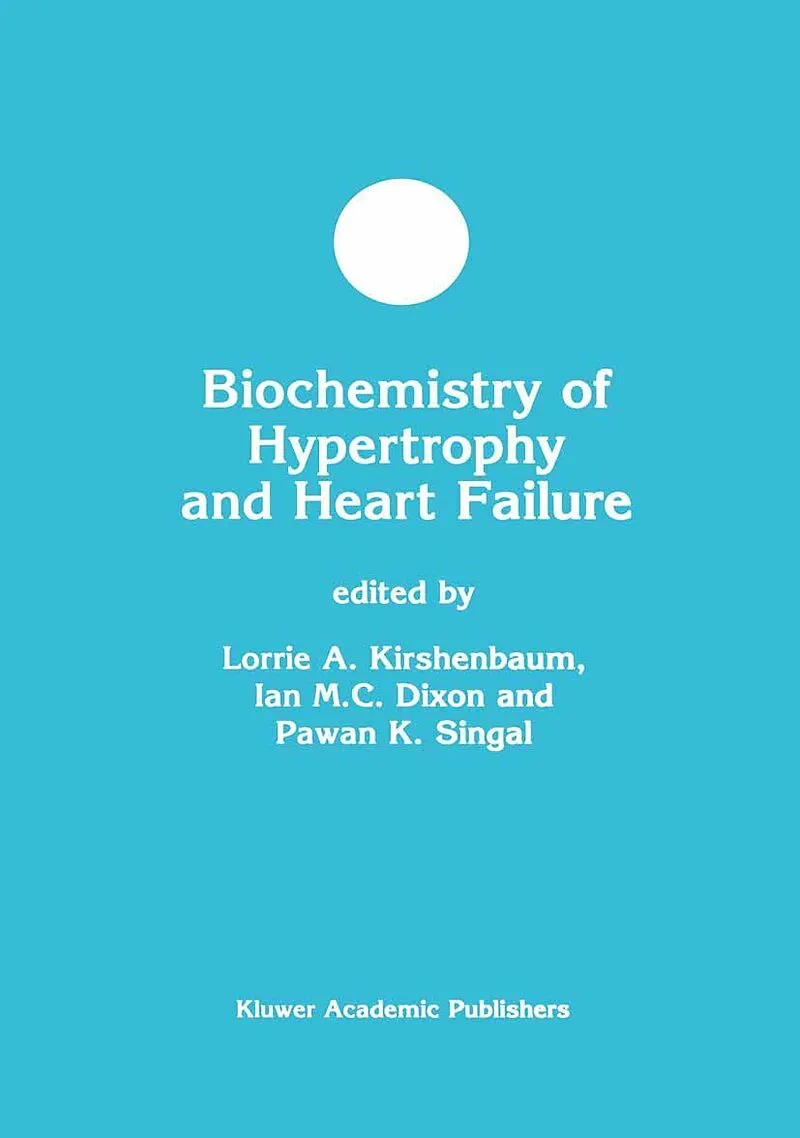 Biochemistry of Hypertrophy and Heart Failure

edited by

Lorrie A. Kirshenbaum,
Ian M.C. Dixon and
Pawan K. Singal

Kluwer Academic Publishers